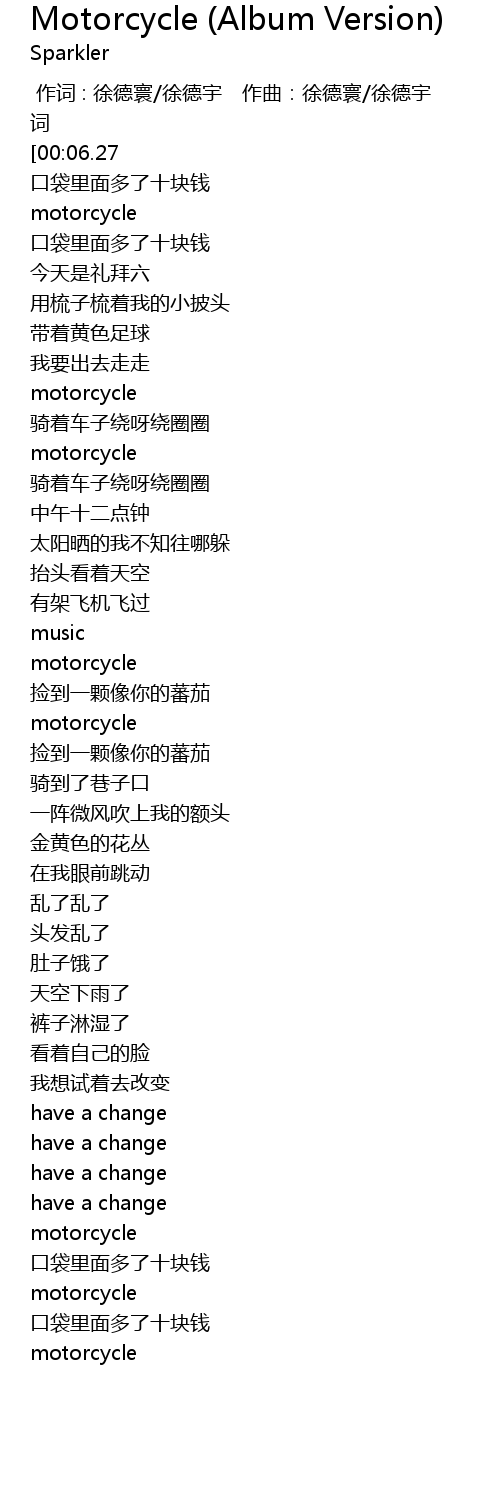 Motorcycle (Album Version)
Sparkler

作词 : 徐德寰/徐德宇 作曲 : 徐德寰/徐德宇
词
[00:06.27
口袋里面多了十块钱
motorcycle
口袋里面多了十块钱
今天是礼拜六
用梳子梳着我的小披头
带着黄色足球
我要出去走走
motorcycle
骑着车子绕呀绕圈圈
motorcycle
骑着车子绕呀绕圈圈
中午十二点钟
太阳晒的我不知往哪躲
抬头看着天空
有架飞机飞过
music
motorcycle
捡到一颗像你的蕃茄
motorcycle
捡到一颗像你的蕃茄
骑到了巷子口
一阵微风吹上我的额头
金黄色的花丛
在我眼前跳动
乱了乱了
头发乱了
肚子饿了
天空下雨了
裤子淋湿了
看着自己的脸
我想试着去改变
have a change
have a change
have a change
have a change
motorcycle
口袋里面多了十块钱
motorcycle
口袋里面多了十块钱
motorcycle